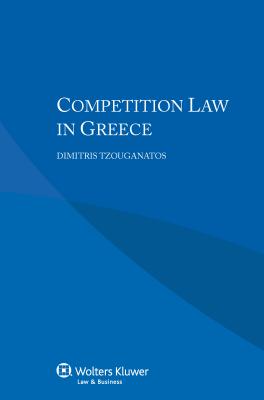 COMPETITION LAW IN GREECE

DIMITRIS TZOUGANATOS

Wolters Kluwer
Law & Business